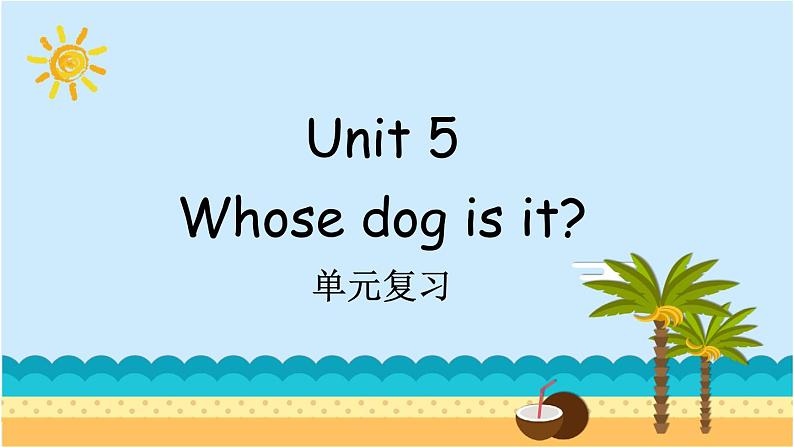 Unit 5
Whose dog is it?
单元复习